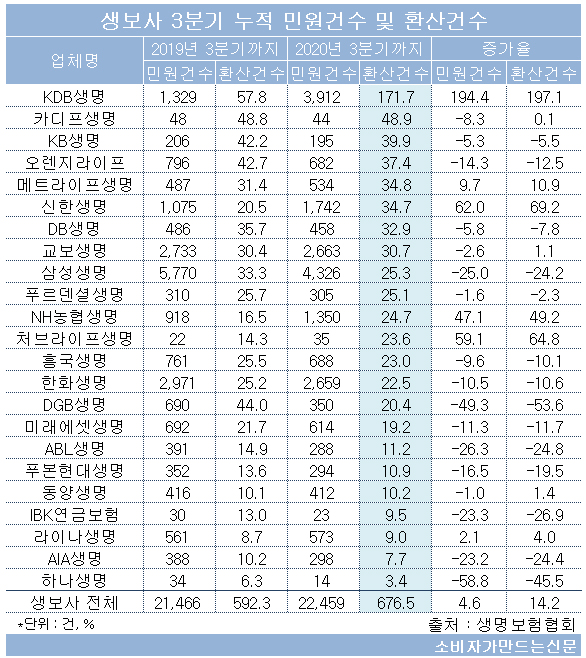 생보사 3분기 누적 민원건수 및 환산건수

| 업체명 | 2019년 3분기까지 민원건수 | 2019년 3분기까지 환산건수 | 2020년 3분기까지 민원건수 | 2020년 3분기까지 환산건수 | 증가율 민원건수 | 증가율 환산건수 |
|---|---|---|---|---|---|---|
| KDB생명 | 1,329 | 57.8 | 3,912 | 171.7 | 194.4 | 197.1 |
| 카디프생명 | 48 | 48.8 | 44 | 48.9 | -8.3 | 0.1 |
| KB생명 | 206 | 42.2 | 195 | 39.9 | -5.3 | -5.5 |
| 오렌지라이프 | 796 | 42.7 | 682 | 37.4 | -14.3 | -12.5 |
| 메트라이프생명 | 487 | 31.4 | 534 | 34.8 | 9.7 | 10.9 |
| 신한생명 | 1,075 | 20.5 | 1,742 | 34.7 | 62.0 | 69.2 |
| DB생명 | 486 | 35.7 | 458 | 32.9 | -5.8 | -7.8 |
| 교보생명 | 2,733 | 30.4 | 2,663 | 30.7 | -2.6 | 1.1 |
| 삼성생명 | 5,770 | 33.3 | 4,326 | 25.3 | -25.0 | -24.2 |
| 푸르덴셜생명 | 310 | 25.7 | 305 | 25.1 | -1.6 | -2.3 |
| NH농협생명 | 918 | 16.5 | 1,350 | 24.7 | 47.1 | 49.2 |
| 처브라이프생명 | 22 | 14.3 | 35 | 23.6 | 59.1 | 64.8 |
| 흥국생명 | 761 | 25.5 | 688 | 23.0 | -9.6 | -10.1 |
| 한화생명 | 2,971 | 25.2 | 2,659 | 22.5 | -10.5 | -10.6 |
| DGB생명 | 690 | 44.0 | 350 | 20.4 | -49.3 | -53.6 |
| 미래에셋생명 | 692 | 21.7 | 614 | 19.2 | -11.3 | -11.7 |
| ABL생명 | 391 | 14.9 | 288 | 11.2 | -26.3 | -24.8 |
| 푸본현대생명 | 352 | 13.6 | 294 | 10.9 | -16.5 | -19.5 |
| 동양생명 | 416 | 10.1 | 412 | 10.2 | -1.0 | 1.4 |
| IBK연금보험 | 30 | 13.0 | 23 | 9.5 | -23.3 | -26.9 |
| 라이나생명 | 561 | 8.7 | 573 | 9.0 | 2.1 | 4.0 |
| AIA생명 | 388 | 10.2 | 298 | 7.7 | -23.2 | -24.4 |
| 하나생명 | 34 | 6.3 | 14 | 3.4 | -58.8 | -45.5 |
| 생보사 전체 | 21,466 | 592.3 | 22,459 | 676.5 | 4.6 | 14.2 |

*단위 : 건, %
출처 : 생명보험협회
소비자가만드는신문